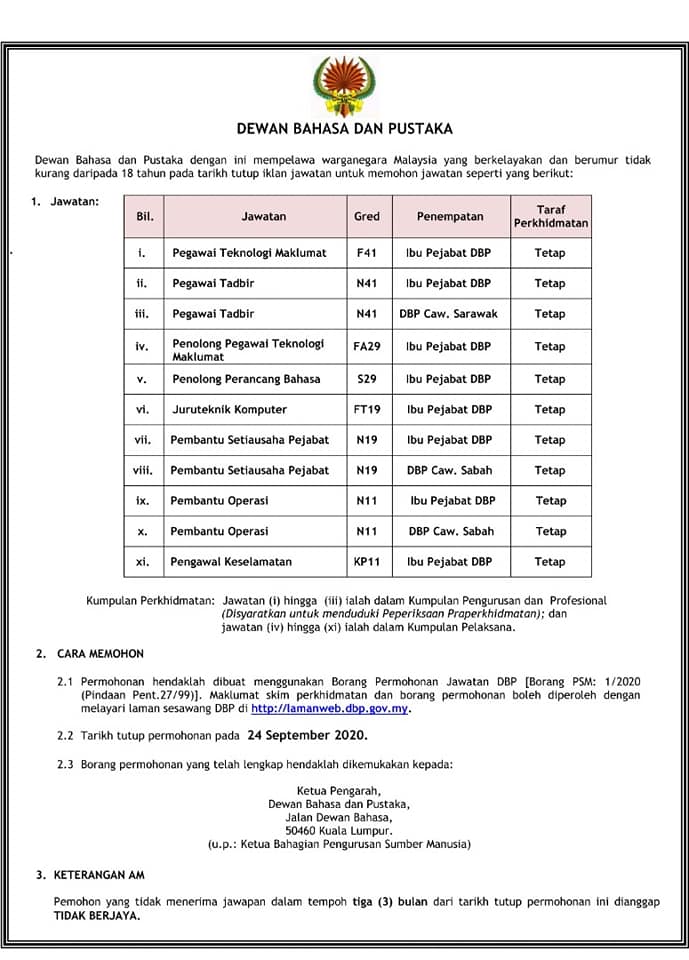 DEWAN BAHASA DAN PUSTAKA

Dewan Bahasa dan Pustaka dengan ini mempelawa warganegara Malaysia yang berkelayakan dan berumur tidak kurang daripada 18 tahun pada tarikh tutup iklan jawatan untuk memohon jawatan seperti yang berikut:

1. Jawatan:

| Bil. | Jawatan | Gred | Penempatan | Taraf Perkhidmatan |
|---|---|---|---|---|
| i. | Pegawai Teknologi Maklumat | F41 | Ibu Pejabat DBP | Tetap |
| ii. | Pegawai Tadbir | N41 | Ibu Pejabat DBP | Tetap |
| iii. | Pegawai Tadbir | N41 | DBP Caw. Sarawak | Tetap |
| iv. | Penolong Pegawai Teknologi Maklumat | FA29 | Ibu Pejabat DBP | Tetap |
| v. | Penolong Perancang Bahasa | S29 | Ibu Pejabat DBP | Tetap |
| vi. | Juruteknik Komputer | FT19 | Ibu Pejabat DBP | Tetap |
| vii. | Pembantu Setiausaha Pejabat | N19 | Ibu Pejabat DBP | Tetap |
| viii. | Pembantu Setiausaha Pejabat | N19 | DBP Caw. Sabah | Tetap |
| ix. | Pembantu Operasi | N11 | Ibu Pejabat DBP | Tetap |
| x. | Pembantu Operasi | N11 | DBP Caw. Sabah | Tetap |
| xi. | Pengawal Keselamatan | KP11 | Ibu Pejabat DBP | Tetap |

Kumpulan Perkhidmatan: Jawatan (i) hingga (iii) ialah dalam Kumpulan Pengurusan dan Profesional (Disyaratkan untuk menduduki Peperiksaan Praperkhidmatan); dan jawatan (iv) hingga (xi) ialah dalam Kumpulan Pelaksana.

2. CARA MEMOHON

2.1 Permohonan hendaklah dibuat menggunakan Borang Permohonan Jawatan DBP [Borang PSM: 1/2020 (Pindaan Pent.27/99)]. Maklumat skim perkhidmatan dan borang permohonan boleh diperoleh dengan melayari laman sesawang DBP di http://lamanweb.dbp.gov.my.

2.2 Tarikh tutup permohonan pada 24 September 2020.

2.3 Borang permohonan yang telah lengkap hendaklah dikemukakan kepada:

Ketua Pengarah,
Dewan Bahasa dan Pustaka,
Jalan Dewan Bahasa,
50460 Kuala Lumpur.
(u.p.: Ketua Bahagian Pengurusan Sumber Manusia)

3. KETERANGAN AM

Pemohon yang tidak menerima jawapan dalam tempoh tiga (3) bulan dari tarikh tutup permohonan ini dianggap TIDAK BERJAYA.